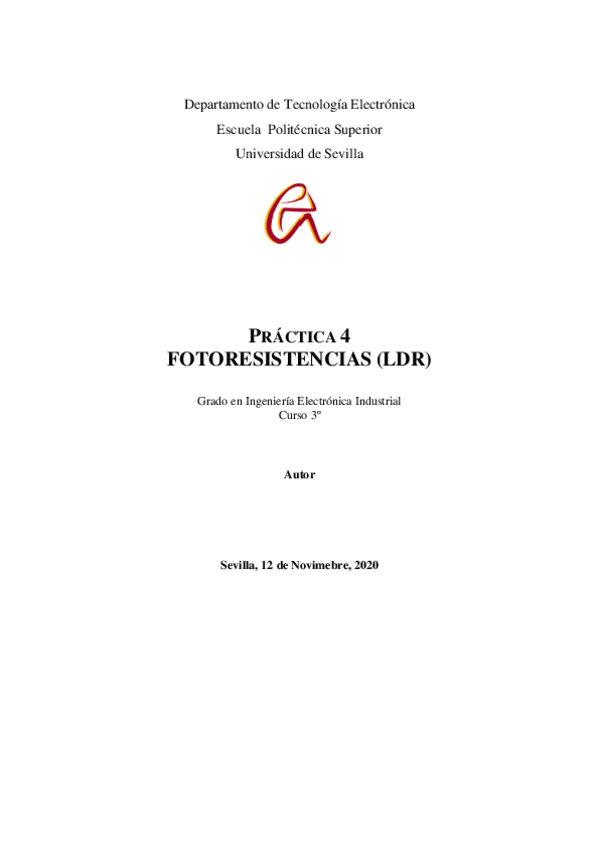 Departamento de Tecnología Electrónica
Escuela Politécnica Superior
Universidad de Sevilla

PRÁCTICA 4
FOTORESISTENCIAS (LDR)

Grado en Ingeniería Electrónica Industrial
Curso 3º

Autor

Sevilla, 12 de Novimebre, 2020